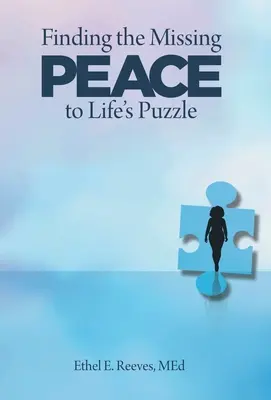 Finding the Missing
PEACE
to Life's Puzzle

Ethel E. Reeves, MEd